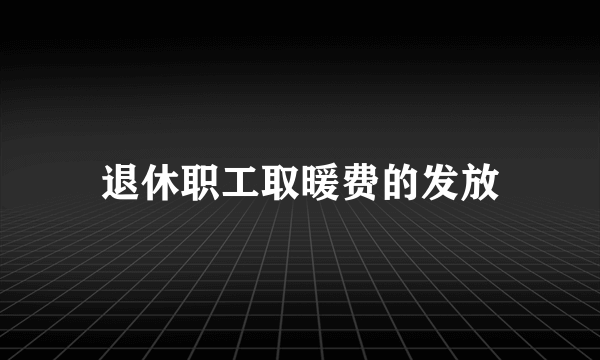 退休职工取暖费的发放